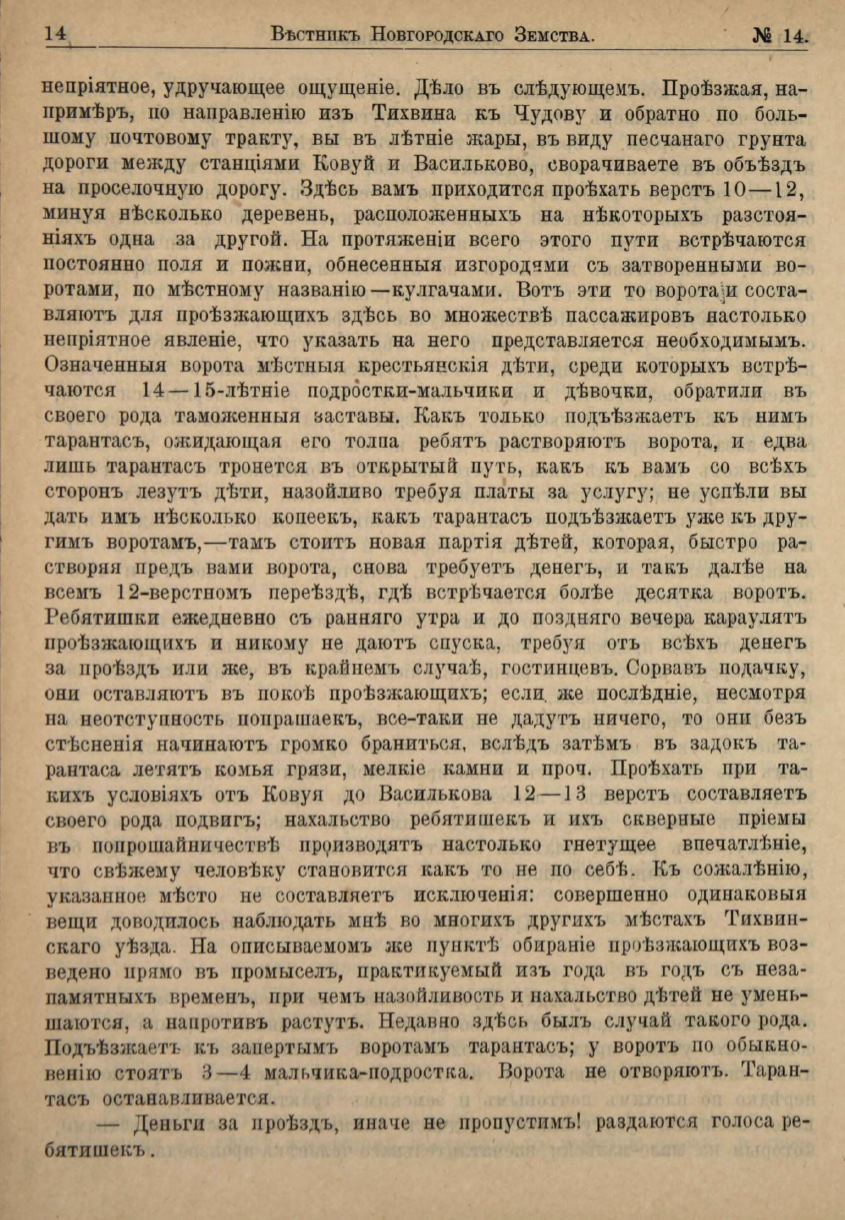 14 Вѣстникъ Новгородскаго Земства. № 14.

непріятное, удручающее ощущеніе. Дѣло въ слѣдующемъ. Проѣзжая, напримѣръ, по направленію изъ Тихвина къ Чудову и обратно по большому почтовому тракту, вы въ лѣтніе жары, въ виду песчанаго грунта дороги между станціями Ковуй и Васильково, сворачиваете въ объѣздъ на проселочную дорогу. Здѣсь вамъ приходится проѣхать верстъ 10—12, минуя нѣсколько деревень, расположенныхъ на нѣкоторыхъ разстояніяхъ одна за другой. На протяженіи всего этого пути встрѣчаются постоянно поля и пожни, обнесенныя изгородями съ затворенными воротами, по мѣстному названію—кулгачами. Вотъ эти то ворота и составляютъ для проѣзжающихъ здѣсь во множествѣ пассажировъ настолько непріятное явленіе, что указать на него представляется необходимымъ. Означенныя ворота мѣстныя крестьянскія дѣти, среди которыхъ встрѣчаются 14—15-лѣтніе подростки-мальчики и дѣвочки, обратили въ своего рода таможенныя заставы. Какъ только подъѣзжаетъ къ нимъ тарантасъ, ожидающая его толпа ребятъ растворяютъ ворота, и едва лишь тарантасъ тронется въ открытый путь, какъ къ вамъ со всѣхъ сторонъ лезутъ дѣти, назойливо требуя платы за услугу; не успѣли вы дать имъ нѣсколько копеекъ, какъ тарантасъ подъѣзжаетъ уже къ другимъ воротамъ,—тамъ стоитъ новая партія дѣтей, которая, быстро растворяя предъ вами ворота, снова требуетъ денегъ, и такъ далѣе на всемъ 12-верстномъ переѣздѣ, гдѣ встрѣчается болѣе десятка воротъ. Ребятишки ежедневно съ ранняго утра и до поздняго вечера караулятъ проѣзжающихъ и никому не даютъ спуска, требуя отъ всѣхъ денегъ за проѣздъ или же, въ крайнемъ случаѣ, гостинцевъ. Сорвавъ подачку, они оставляютъ въ покоѣ проѣзжающихъ; если же послѣдніе, несмотря на неотступность попрашаекъ, все-таки не дадутъ ничего, то они безъ стѣсненія начинаютъ громко браниться, вслѣдъ затѣмъ въ задокъ тарантаса летятъ комья грязи, мелкіе камни и проч. Проѣхать при такихъ условіяхъ отъ Ковуя до Василькова 12—13 верстъ составляетъ своего рода подвигъ; нахальство ребятишекъ и ихъ скверные пріемы въ попрошайничествѣ производятъ настолько гнетущее впечатлѣніе, что свѣжему человѣку становится какъ то не по себѣ. Къ сожалѣнію, указанное мѣсто не составляетъ исключенія: совершенно одинаковыя вещи доводилось наблюдать мнѣ во многихъ другихъ мѣстахъ Тихвинскаго уѣзда. На описываемомъ же пунктѣ обираніе проѣзжающихъ возведено прямо въ промыселъ, практикуемый изъ года въ годъ съ незапамятныхъ временъ, при чемъ назойливость и нахальство дѣтей не уменьшаются, а напротивъ растутъ. Недавно здѣсь былъ случай такого рода. Подъѣзжаетъ къ запертымъ воротамъ тарантасъ; у воротъ по обыкновенію стоятъ 3—4 мальчика-подростка. Ворота не отворяютъ. Тарантасъ останавливается.

— Деньги за проѣздъ, иначе не пропустимъ! раздаются голоса ребятишекъ.